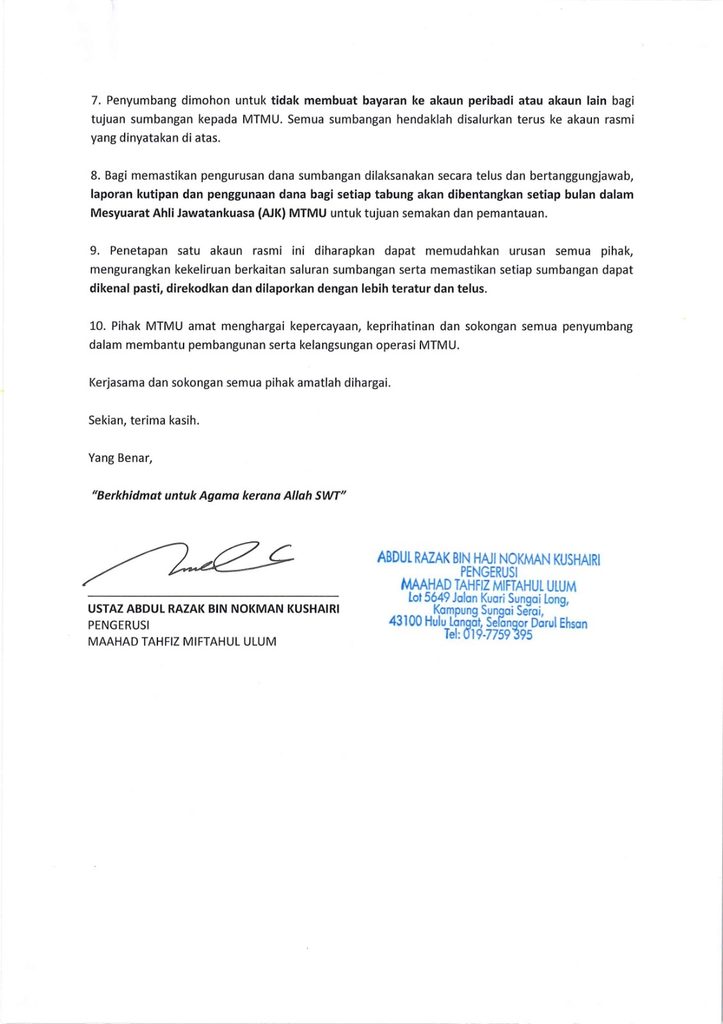 7. Penyumbang dimohon untuk tidak membuat bayaran ke akaun peribadi atau akaun lain bagi tujuan sumbangan kepada MTMU. Semua sumbangan hendaklah disalurkan terus ke akaun rasmi yang dinyatakan di atas.

8. Bagi memastikan pengurusan dana sumbangan dilaksanakan secara telus dan bertanggungjawab, laporan kutipan dan penggunaan dana bagi setiap tabung akan dibentangkan setiap bulan dalam Mesyuarat Ahli Jawatankuasa (AJK) MTMU untuk tujuan semakan dan pemantauan.

9. Penetapan satu akaun rasmi ini diharapkan dapat memudahkan urusan semua pihak, mengurangkan kekeliruan berkaitan saluran sumbangan serta memastikan setiap sumbangan dapat dikenal pasti, direkodkan dan dilaporkan dengan lebih teratur dan telus.

10. Pihak MTMU amat menghargai kepercayaan, keprihatinan dan sokongan semua penyumbang dalam membantu pembangunan serta kelangsungan operasi MTMU.

Kerjasama dan sokongan semua pihak amatlah dihargai.

Sekian, terima kasih.

Yang Benar,

"Berkhidmat untuk Agama kerana Allah SWT"

USTAZ ABDUL RAZAK BIN NOKMAN KUSHAIRI
PENGERUSI
MAAHAD TAHFIZ MIFTAHUL ULUM

ABDUL RAZAK BIN HAJI NOKMAN KUSHAIRI
PENGERUSI
MAAHAD TAHFIZ MIFTAHUL ULUM
Lot 5649 Jalan Kuari Sungai Long,
Kampung Sungai Serai,
43100 Hulu Langat, Selangor Darul Ehsan
Tel: 019-7759 395